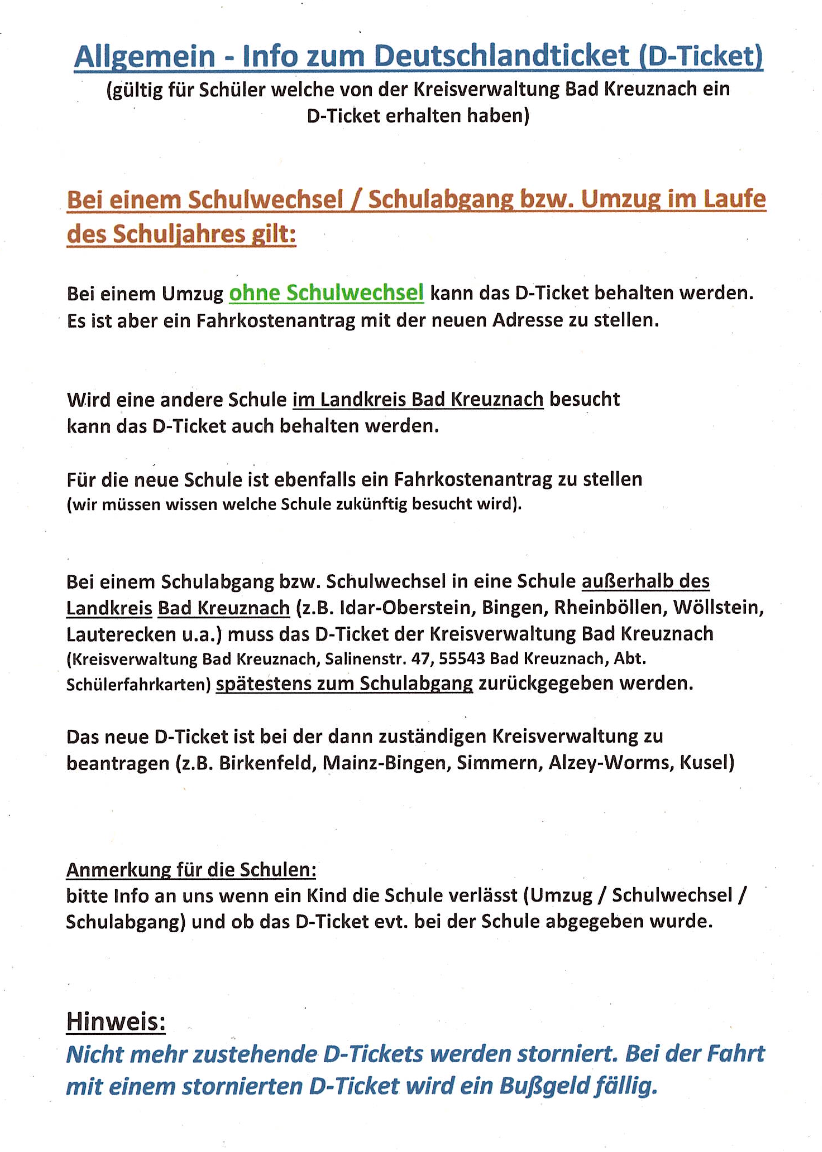 Allgemein - Info zum Deutschlandticket (D-Ticket)
(gültig für Schüler welche von der Kreisverwaltung Bad Kreuznach ein D-Ticket erhalten haben)

Bei einem Schulwechsel / Schulabgang bzw. Umzug im Laufe des Schuljahres gilt:

Bei einem Umzug ohne Schulwechsel kann das D-Ticket behalten werden. Es ist aber ein Fahrkostenantrag mit der neuen Adresse zu stellen.

Wird eine andere Schule im Landkreis Bad Kreuznach besucht kann das D-Ticket auch behalten werden.

Für die neue Schule ist ebenfalls ein Fahrkostenantrag zu stellen (wir müssen wissen welche Schule zukünftig besucht wird).

Bei einem Schulabgang bzw. Schulwechsel in eine Schule außerhalb des Landkreis Bad Kreuznach (z.B. Idar-Oberstein, Bingen, Rheinböllen, Wöllstein, Lauterecken u.a.) muss das D-Ticket der Kreisverwaltung Bad Kreuznach (Kreisverwaltung Bad Kreuznach, Salinenstr. 47, 55543 Bad Kreuznach, Abt. Schülerfahrkarten) spätestens zum Schulabgang zurückgegeben werden.

Das neue D-Ticket ist bei der dann zuständigen Kreisverwaltung zu beantragen (z.B. Birkenfeld, Mainz-Bingen, Simmern, Alzey-Worms, Kusel)

Anmerkung für die Schulen:
bitte Info an uns wenn ein Kind die Schule verlässt (Umzug / Schulwechsel / Schulabgang) und ob das D-Ticket evt. bei der Schule abgegeben wurde.

Hinweis:
Nicht mehr zustehende D-Tickets werden storniert. Bei der Fahrt mit einem stornierten D-Ticket wird ein Bußgeld fällig.